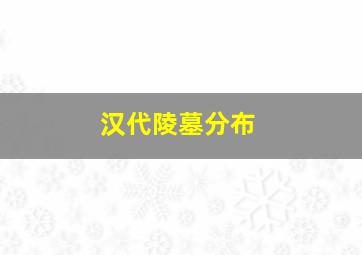 汉代陵墓分布